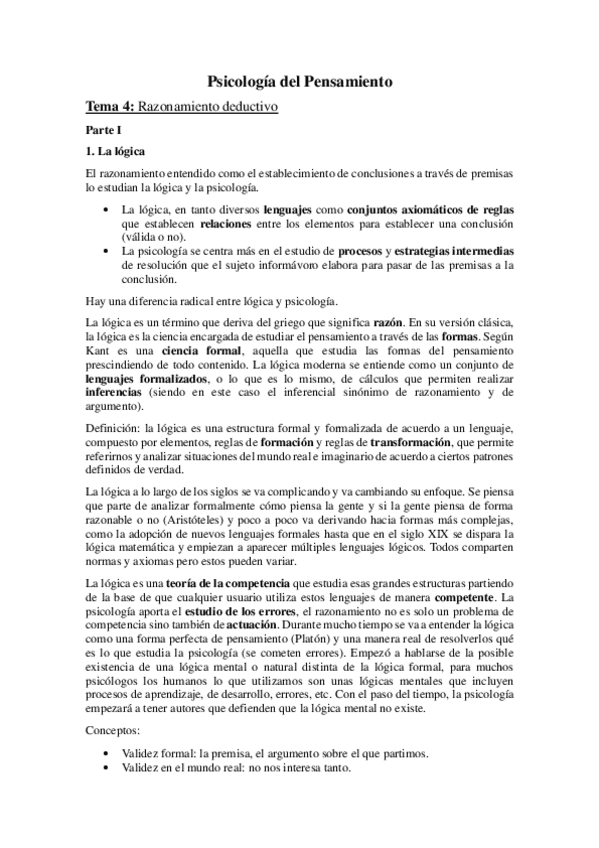 Psicología del Pensamiento

Tema 4: Razonamiento deductivo

Parte I

1. La lógica

El razonamiento entendido como el establecimiento de conclusiones a través de premisas lo estudian la lógica y la psicología.

• La lógica, en tanto diversos lenguajes como conjuntos axiomáticos de reglas que establecen relaciones entre los elementos para establecer una conclusión (válida o no).
• La psicología se centra más en el estudio de procesos y estrategias intermedias de resolución que el sujeto informávoro elabora para pasar de las premisas a la conclusión.

Hay una diferencia radical entre lógica y psicología.

La lógica es un término que deriva del griego que significa razón. En su versión clásica, la lógica es la ciencia encargada de estudiar el pensamiento a través de las formas. Según Kant es una ciencia formal, aquella que estudia las formas del pensamiento prescindiendo de todo contenido. La lógica moderna se entiende como un conjunto de lenguajes formalizados, o lo que es lo mismo, de cálculos que permiten realizar inferencias (siendo en este caso el inferencial sinónimo de razonamiento y de argumento).

Definición: la lógica es una estructura formal y formalizada de acuerdo a un lenguaje, compuesto por elementos, reglas de formación y reglas de transformación, que permite referirnos y analizar situaciones del mundo real e imaginario de acuerdo a ciertos patrones definidos de verdad.

La lógica a lo largo de los siglos se va complicando y va cambiando su enfoque. Se piensa que parte de analizar formalmente cómo piensa la gente y si la gente piensa de forma razonable o no (Aristóteles) y poco a poco va derivando hacia formas más complejas, como la adopción de nuevos lenguajes formales hasta que en el siglo XIX se dispara la lógica matemática y empiezan a aparecer múltiples lenguajes lógicos. Todos comparten normas y axiomas pero estos pueden variar.

La lógica es una teoría de la competencia que estudia esas grandes estructuras partiendo de la base de que cualquier usuario utiliza estos lenguajes de manera competente. La psicología aporta el estudio de los errores, el razonamiento no es solo un problema de competencia sino también de actuación. Durante mucho tiempo se va a entender la lógica como una forma perfecta de pensamiento (Platón) y una manera real de resolverlos qué es lo que estudia la psicología (se cometen errores). Empezó a hablarse de la posible existencia de una lógica mental o natural distinta de la lógica formal, para muchos psicólogos los humanos lo que utilizamos son unas lógicas mentales que incluyen procesos de aprendizaje, de desarrollo, errores, etc. Con el paso del tiempo, la psicología empezará a tener autores que defienden que la lógica mental no existe.

Conceptos:

• Validez formal: la premisa, el argumento sobre el que partimos.
• Validez en el mundo real: no nos interesa tanto.